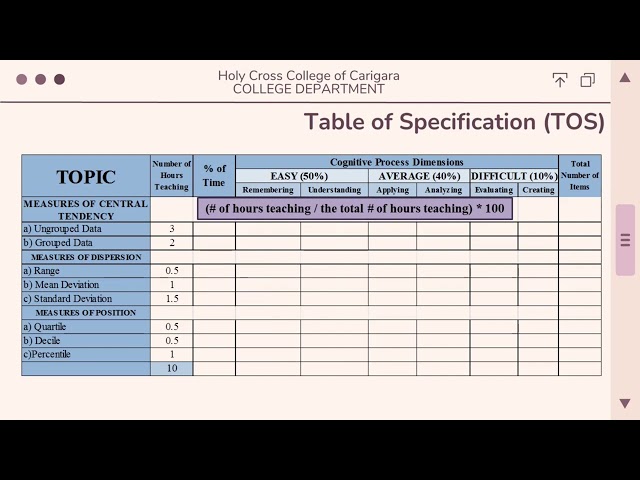 Holy Cross College of Carigara
COLLEGE DEPARTMENT

Table of Specification (TOS)

| TOPIC | Number of Hours Teaching | % of Time | Cognitive Process Dimensions | | | | | | Total Number of Items |
|---|---|---|---|---|---|---|---|---|---|
| | | | EASY (50%) | | AVERAGE (40%) | | DIFFICULT (10%) | | |
| | | | Remembering | Understanding | Applying | Analyzing | Evaluating | Creating | |
| MEASURES OF CENTRAL TENDENCY | | (# of hours teaching / the total # of hours teaching) * 100 | | | | | | | |
| a) Ungrouped Data | 3 | | | | | | | | |
| b) Grouped Data | 2 | | | | | | | | |
| MEASURES OF DISPERSION | | | | | | | | | |
| a) Range | 0.5 | | | | | | | | |
| b) Mean Deviation | 1 | | | | | | | | |
| c) Standard Deviation | 1.5 | | | | | | | | |
| MEASURES OF POSITION | | | | | | | | | |
| a) Quartile | 0.5 | | | | | | | | |
| b) Decile | 0.5 | | | | | | | | |
| c)Percentile | 1 | | | | | | | | |
| | 10 | | | | | | | | |